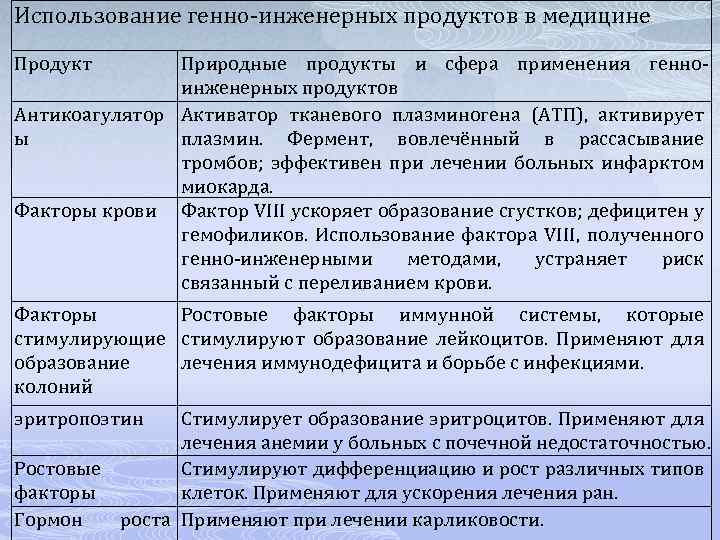 Использование генно-инженерных продуктов в медицине

| Продукт | Природные продукты и сфера применения генно-инженерных продуктов |
|---|---|
| Антикоагуляторы | Активатор тканевого плазминогена (АТП), активирует плазмин. Фермент, вовлечённый в рассасывание тромбов; эффективен при лечении больных инфарктом миокарда. |
| Факторы крови | Фактор VIII ускоряет образование сгустков; дефицитен у гемофиликов. Использование фактора VIII, полученного генно-инженерными методами, устраняет риск связанный с переливанием крови. |
| Факторы стимулирующие образование колоний | Ростовые факторы иммунной системы, которые стимулируют образование лейкоцитов. Применяют для лечения иммунодефицита и борьбе с инфекциями. |
| эритропоэтин | Стимулирует образование эритроцитов. Применяют для лечения анемии у больных с почечной недостаточностью. |
| Ростовые факторы | Стимулируют дифференциацию и рост различных типов клеток. Применяют для ускорения лечения ран. |
| Гормон роста | Применяют при лечении карликовости. |